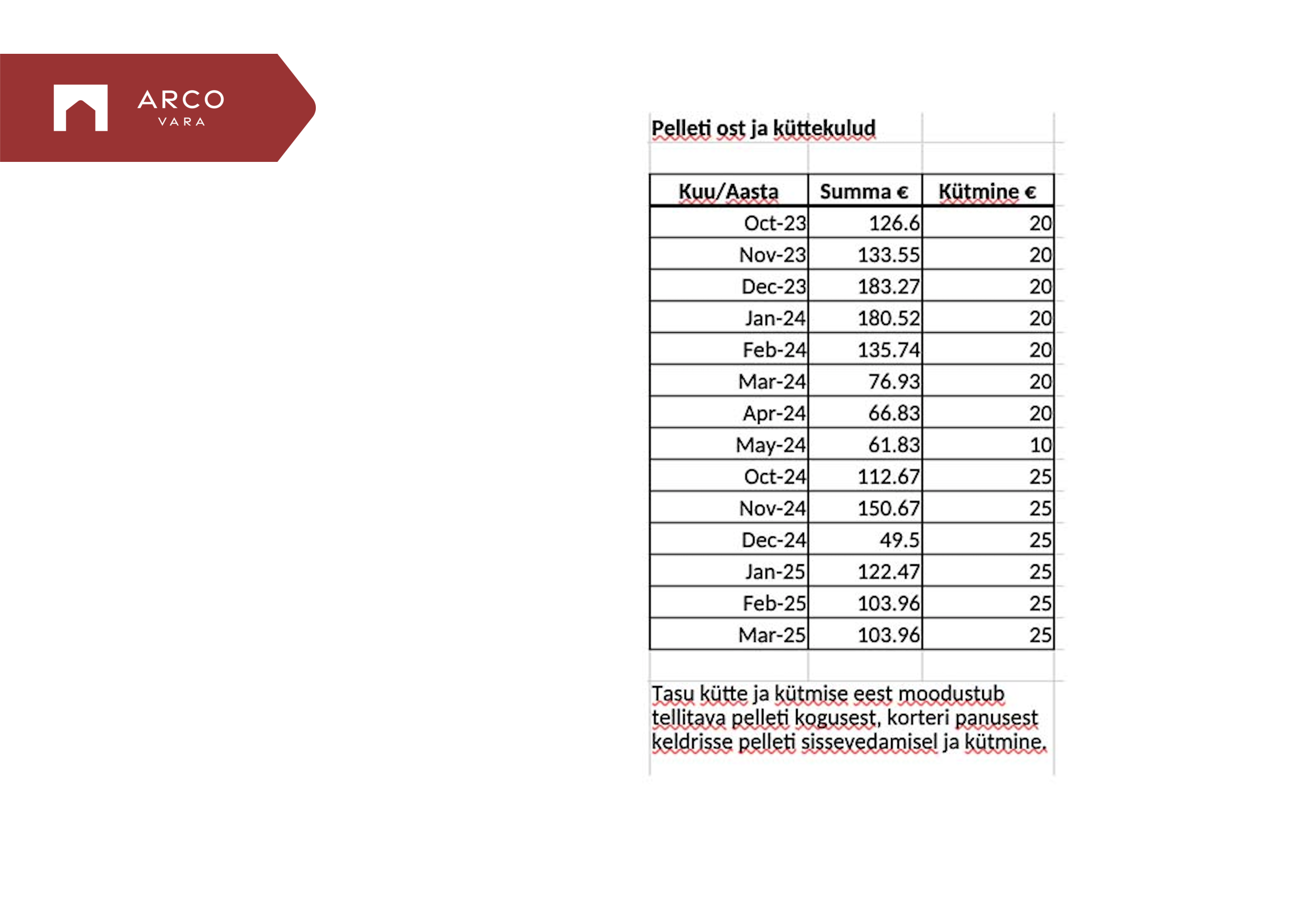 ARCO
VARA

Pelleti ost ja küttekulud

| Kuu/Aasta | Summa € | Kütmine € |
|---|---|---|
| Oct-23 | 126.6 | 20 |
| Nov-23 | 133.55 | 20 |
| Dec-23 | 183.27 | 20 |
| Jan-24 | 180.52 | 20 |
| Feb-24 | 135.74 | 20 |
| Mar-24 | 76.93 | 20 |
| Apr-24 | 66.83 | 20 |
| May-24 | 61.83 | 10 |
| Oct-24 | 112.67 | 25 |
| Nov-24 | 150.67 | 25 |
| Dec-24 | 49.5 | 25 |
| Jan-25 | 122.47 | 25 |
| Feb-25 | 103.96 | 25 |
| Mar-25 | 103.96 | 25 |

Tasu kütte ja kütmise eest moodustub tellitava pelleti kogusest, korteri panusest keldrisse pelleti sissevedamisel ja kütmine.